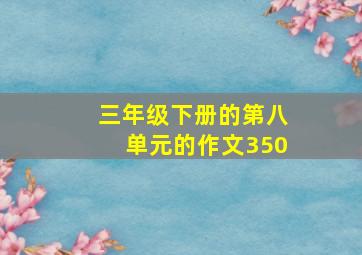 三年级下册的第八单元的作文350